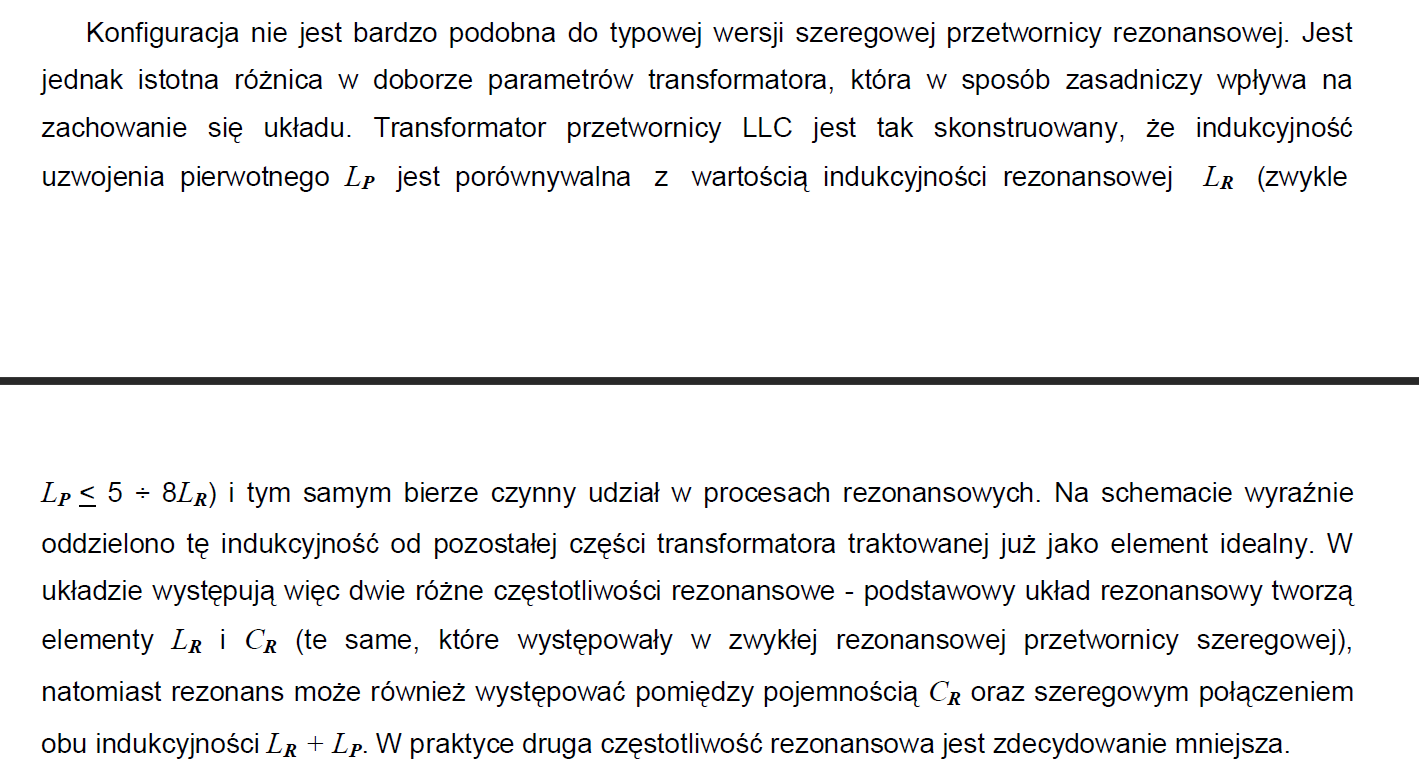 Konfiguracja nie jest bardzo podobna do typowej wersji szeregowej przetwornicy rezonansowej. Jest jednak istotna różnica w doborze parametrów transformatora, która w sposób zasadniczy wpływa na zachowanie się układu. Transformator przetwornicy LLC jest tak skonstruowany, że indukcyjność uzwojenia pierwotnego $L_P$ jest porównywalna z wartością indukcyjności rezonansowej $L_R$ (zwykle

$L_P \leq 5 \div 8L_R$) i tym samym bierze czynny udział w procesach rezonansowych. Na schemacie wyraźnie oddzielono tę indukcyjność od pozostałej części transformatora traktowanej już jako element idealny. W układzie występują więc dwie różne częstotliwości rezonansowe - podstawowy układ rezonansowy tworzą elementy $L_R$ i $C_R$ (te same, które występowały w zwykłej rezonansowej przetwornicy szeregowej), natomiast rezonans może również występować pomiędzy pojemnością $C_R$ oraz szeregowym połączeniem obu indukcyjności $L_R + L_P$. W praktyce druga częstotliwość rezonansowa jest zdecydowanie mniejsza.